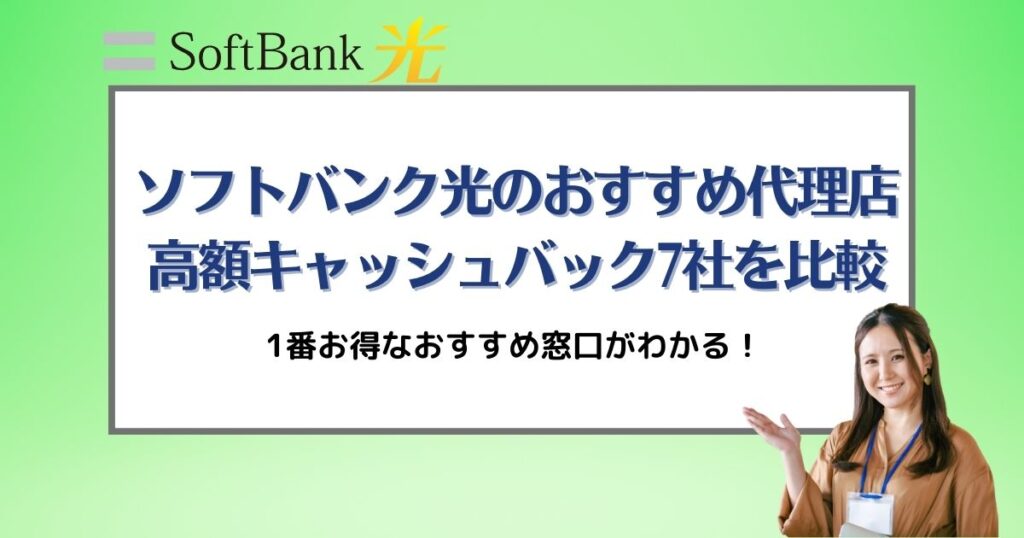 SoftBank 光

ソフトバンク光のおすすめ代理店
高額キャッシュバック7社を比較

1番お得なおすすめ窓口がわかる！